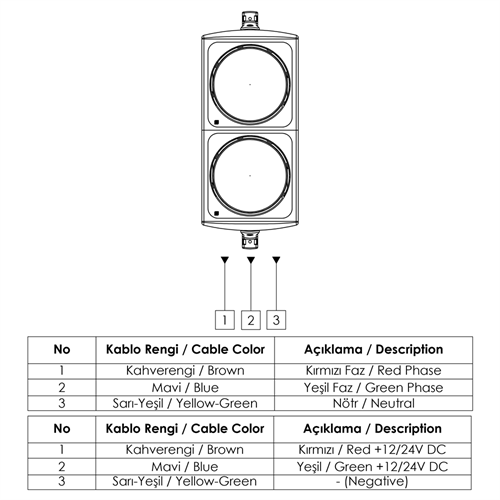 1 2 3

| No | Kablo Rengi / Cable Color | Açıklama / Description |
|---|---|---|
| 1 | Kahverengi / Brown | Kırmızı Faz / Red Phase |
| 2 | Mavi / Blue | Yeşil Faz / Green Phase |
| 3 | Sarı-Yeşil / Yellow-Green | Nötr / Neutral |

| No | Kablo Rengi / Cable Color | Açıklama / Description |
|---|---|---|
| 1 | Kahverengi / Brown | Kırmızı / Red +12/24V DC |
| 2 | Mavi / Blue | Yeşil / Green +12/24V DC |
| 3 | Sarı-Yeşil / Yellow-Green | - (Negative) |